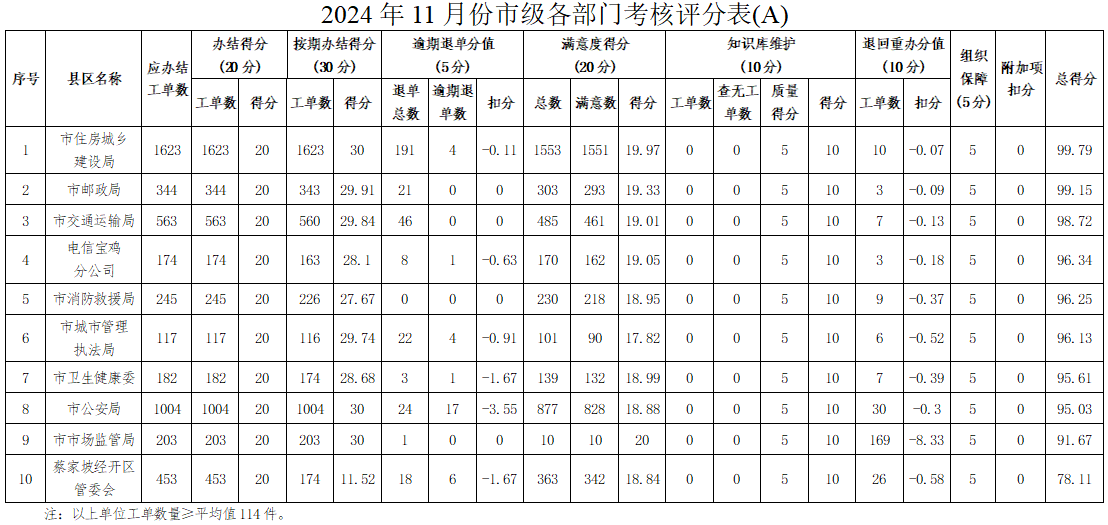 2024年11月份市级各部门考核评分表(A)

| 序号 | 县区名称 | 应办结工单数 | 办结得分（20分） |  | 按期办结得分（30分） |  | 逾期退单分值（5分） |  |  | 满意度得分（20分） |  |  | 知识库维护（10分） |  |  |  | 退回重办分值（10分） |  | 组织保障（5分） | 附加项扣分 | 总得分 |
|---|---|---|---|---|---|---|---|---|---|---|---|---|---|---|---|---|---|---|---|---|---|
|  |  |  | 工单数 | 得分 | 工单数 | 得分 | 退单总数 | 逾期退单数 | 扣分 | 总数 | 满意数 | 得分 | 工单数 | 查无工单数 | 质量得分 | 得分 | 工单数 | 扣分 |  |  |  |
| 1 | 市住房城乡建设局 | 1623 | 1623 | 20 | 1623 | 30 | 191 | 4 | -0.11 | 1553 | 1551 | 19.97 | 0 | 0 | 5 | 10 | 10 | -0.07 | 5 | 0 | 99.79 |
| 2 | 市邮政局 | 344 | 344 | 20 | 343 | 29.91 | 21 | 0 | 0 | 303 | 293 | 19.33 | 0 | 0 | 5 | 10 | 3 | -0.09 | 5 | 0 | 99.15 |
| 3 | 市交通运输局 | 563 | 563 | 20 | 560 | 29.84 | 46 | 0 | 0 | 485 | 461 | 19.01 | 0 | 0 | 5 | 10 | 7 | -0.13 | 5 | 0 | 98.72 |
| 4 | 电信宝鸡分公司 | 174 | 174 | 20 | 163 | 28.1 | 8 | 1 | -0.63 | 170 | 162 | 19.05 | 0 | 0 | 5 | 10 | 3 | -0.18 | 5 | 0 | 96.34 |
| 5 | 市消防救援局 | 245 | 245 | 20 | 226 | 27.67 | 0 | 0 | 0 | 230 | 218 | 18.95 | 0 | 0 | 5 | 10 | 9 | -0.37 | 5 | 0 | 96.25 |
| 6 | 市城市管理执法局 | 117 | 117 | 20 | 116 | 29.74 | 22 | 4 | -0.91 | 101 | 90 | 17.82 | 0 | 0 | 5 | 10 | 6 | -0.52 | 5 | 0 | 96.13 |
| 7 | 市卫生健康委 | 182 | 182 | 20 | 174 | 28.68 | 3 | 1 | -1.67 | 139 | 132 | 18.99 | 0 | 0 | 5 | 10 | 7 | -0.39 | 5 | 0 | 95.61 |
| 8 | 市公安局 | 1004 | 1004 | 20 | 1004 | 30 | 24 | 17 | -3.55 | 877 | 828 | 18.88 | 0 | 0 | 5 | 10 | 30 | -0.3 | 5 | 0 | 95.03 |
| 9 | 市市场监管局 | 203 | 203 | 20 | 203 | 30 | 1 | 0 | 0 | 10 | 10 | 20 | 0 | 0 | 5 | 10 | 169 | -8.33 | 5 | 0 | 91.67 |
| 10 | 蔡家坡经开区管委会 | 453 | 453 | 20 | 174 | 11.52 | 18 | 6 | -1.67 | 363 | 342 | 18.84 | 0 | 0 | 5 | 10 | 26 | -0.58 | 5 | 0 | 78.11 |

注：以上单位工单数量≥平均值114件。